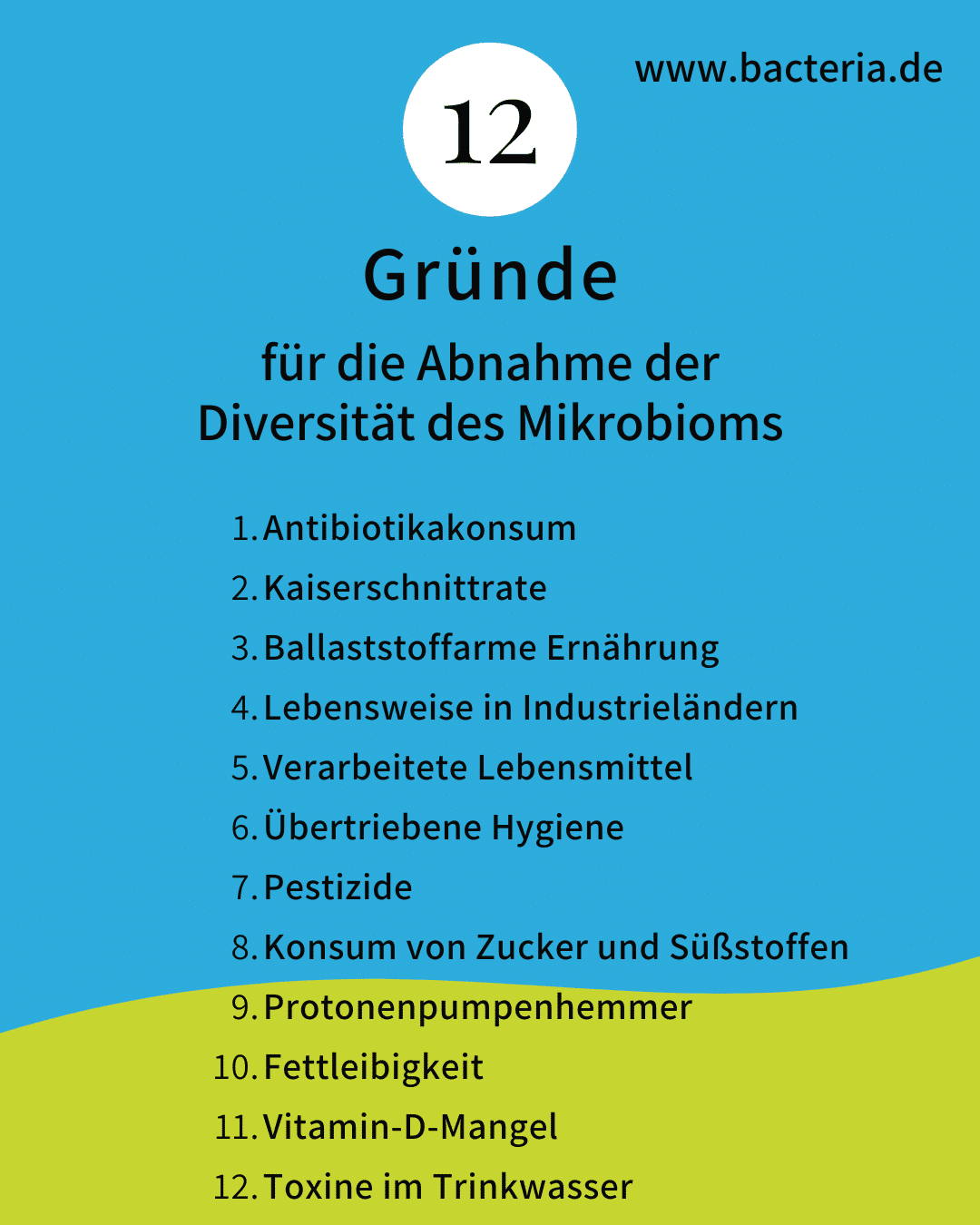 www.bacteria.de

12

Gründe

für die Abnahme der Diversität des Mikrobioms

1. Antibiotikakonsum
2. Kaiserschnittrate
3. Ballaststoffarme Ernährung
4. Lebensweise in Industrieländern
5. Verarbeitete Lebensmittel
6. Übertriebene Hygiene
7. Pestizide
8. Konsum von Zucker und Süßstoffen
9. Protonenpumpenhemmer
10. Fettleibigkeit
11. Vitamin-D-Mangel
12. Toxine im Trinkwasser